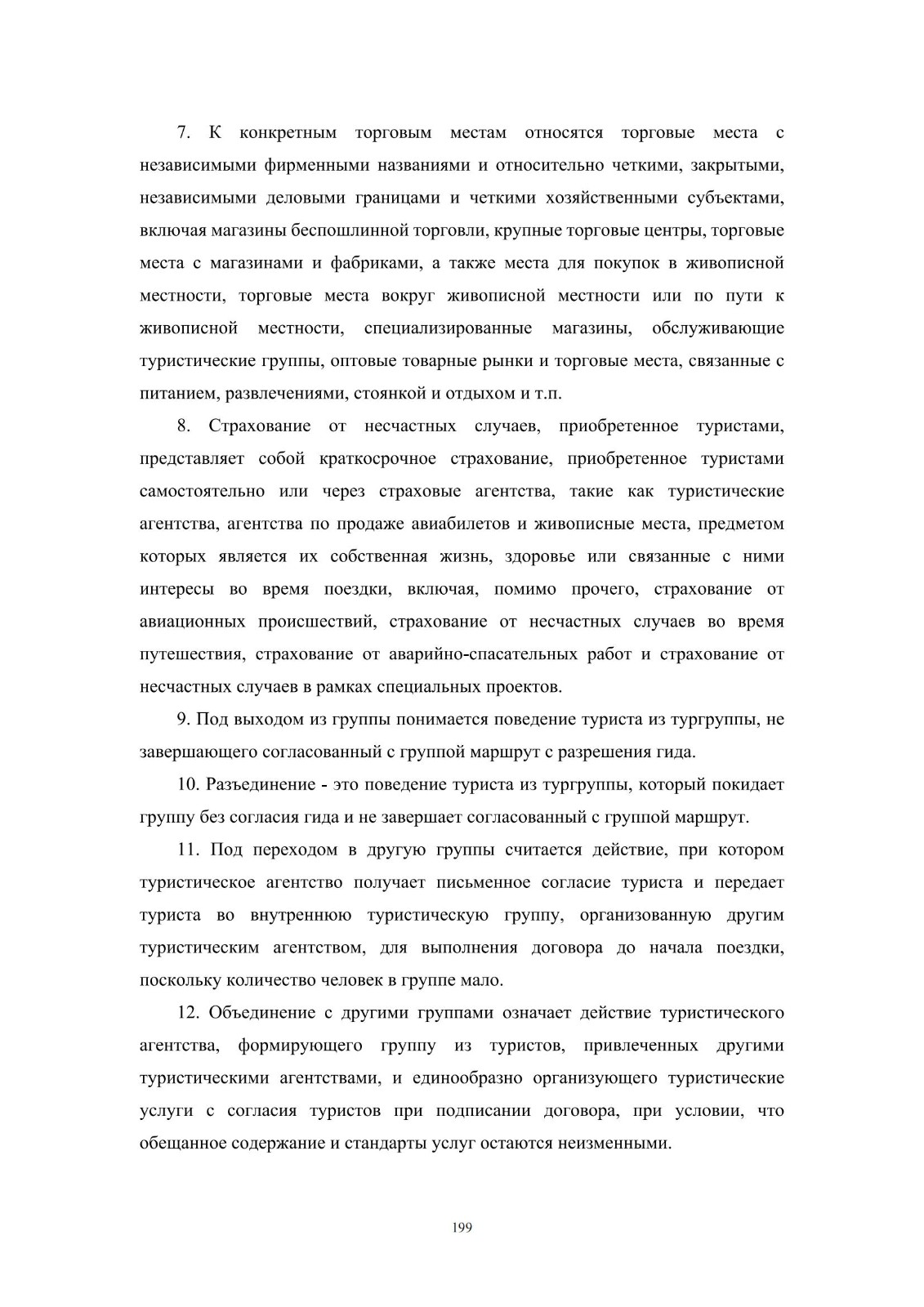 7. К конкретным торговым местам относятся торговые места с независимыми фирменными названиями и относительно четкими, закрытыми, независимыми деловыми границами и четкими хозяйственными субъектами, включая магазины беспошлинной торговли, крупные торговые центры, торговые места с магазинами и фабриками, а также места для покупок в живописной местности, торговые места вокруг живописной местности или по пути к живописной местности, специализированные магазины, обслуживающие туристические группы, оптовые товарные рынки и торговые места, связанные с питанием, развлечениями, стоянкой и отдыхом и т.п.

8. Страхование от несчастных случаев, приобретенное туристами, представляет собой краткосрочное страхование, приобретенное туристами самостоятельно или через страховые агентства, такие как туристические агентства, агентства по продаже авиабилетов и живописные места, предметом которых является их собственная жизнь, здоровье или связанные с ними интересы во время поездки, включая, помимо прочего, страхование от авиационных происшествий, страхование от несчастных случаев во время путешествия, страхование от аварийно-спасательных работ и страхование от несчастных случаев в рамках специальных проектов.

9. Под выходом из группы понимается поведение туриста из тургруппы, не завершающего согласованный с группой маршрут с разрешения гида.

10. Разъединение - это поведение туриста из тургруппы, который покидает группу без согласия гида и не завершает согласованный с группой маршрут.

11. Под переходом в другую группы считается действие, при котором туристическое агентство получает письменное согласие туриста и передает туриста во внутреннюю туристическую группу, организованную другим туристическим агентством, для выполнения договора до начала поездки, поскольку количество человек в группе мало.

12. Объединение с другими группами означает действие туристического агентства, формирующего группу из туристов, привлеченных другими туристическими агентствами, и единообразно организующего туристические услуги с согласия туристов при подписании договора, при условии, что обещанное содержание и стандарты услуг остаются неизменными.

199